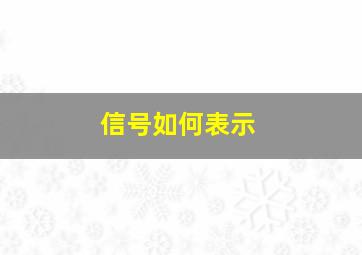 信号如何表示